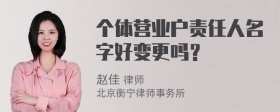 个体营业户责任人名字好变更吗？

赵佳 律师
北京衡宁律师事务所